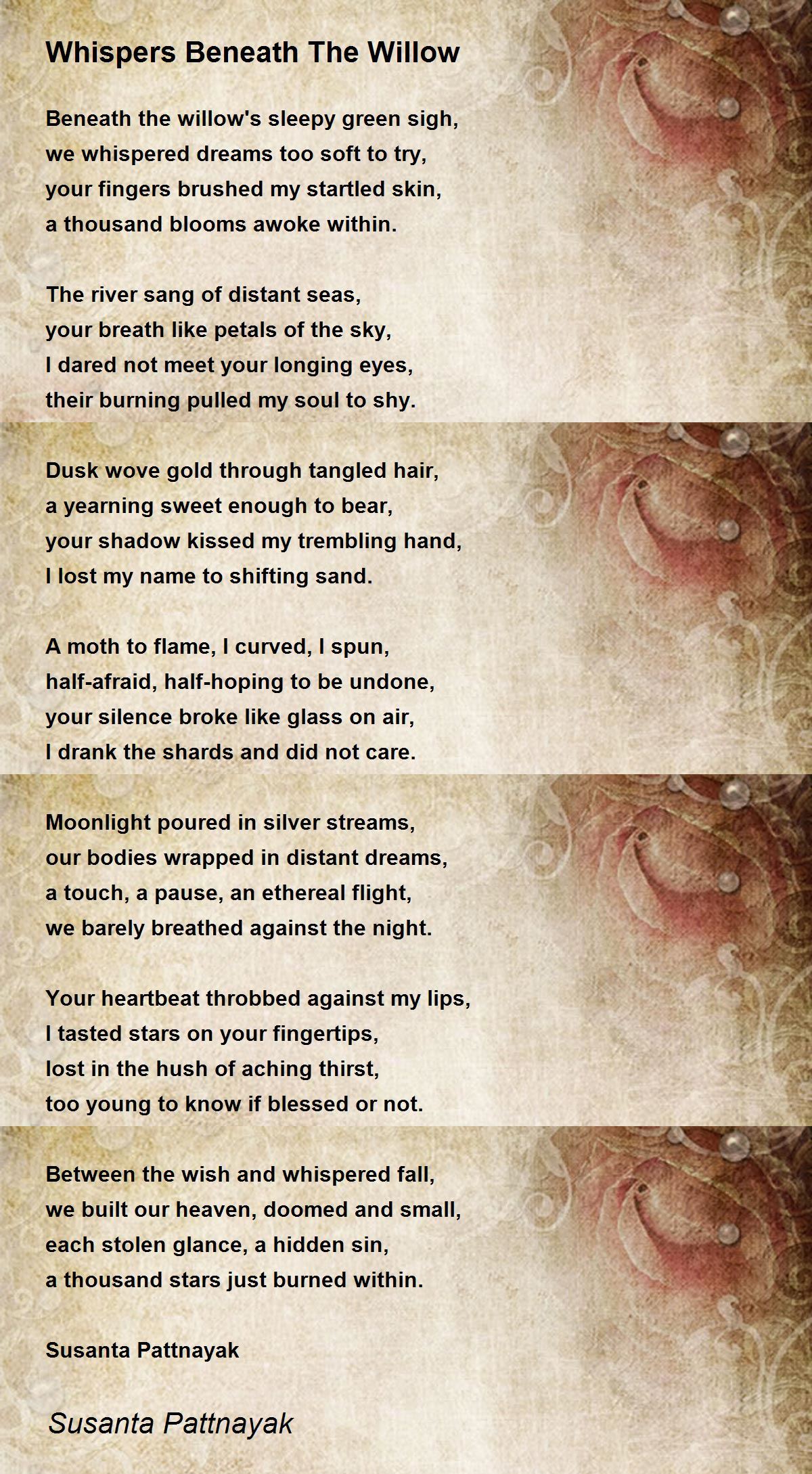 Whispers Beneath The Willow

Beneath the willow's sleepy green sigh,
we whispered dreams too soft to try,
your fingers brushed my startled skin,
a thousand blooms awoke within.

The river sang of distant seas,
your breath like petals of the sky,
I dared not meet your longing eyes,
their burning pulled my soul to shy.

Dusk wove gold through tangled hair,
a yearning sweet enough to bear,
your shadow kissed my trembling hand,
I lost my name to shifting sand.

A moth to flame, I curved, I spun,
half-afraid, half-hoping to be undone,
your silence broke like glass on air,
I drank the shards and did not care.

Moonlight poured in silver streams,
our bodies wrapped in distant dreams,
a touch, a pause, an ethereal flight,
we barely breathed against the night.

Your heartbeat throbbed against my lips,
I tasted stars on your fingertips,
lost in the hush of aching thirst,
too young to know if blessed or not.

Between the wish and whispered fall,
we built our heaven, doomed and small,
each stolen glance, a hidden sin,
a thousand stars just burned within.

Susanta Pattnayak

Susanta Pattnayak